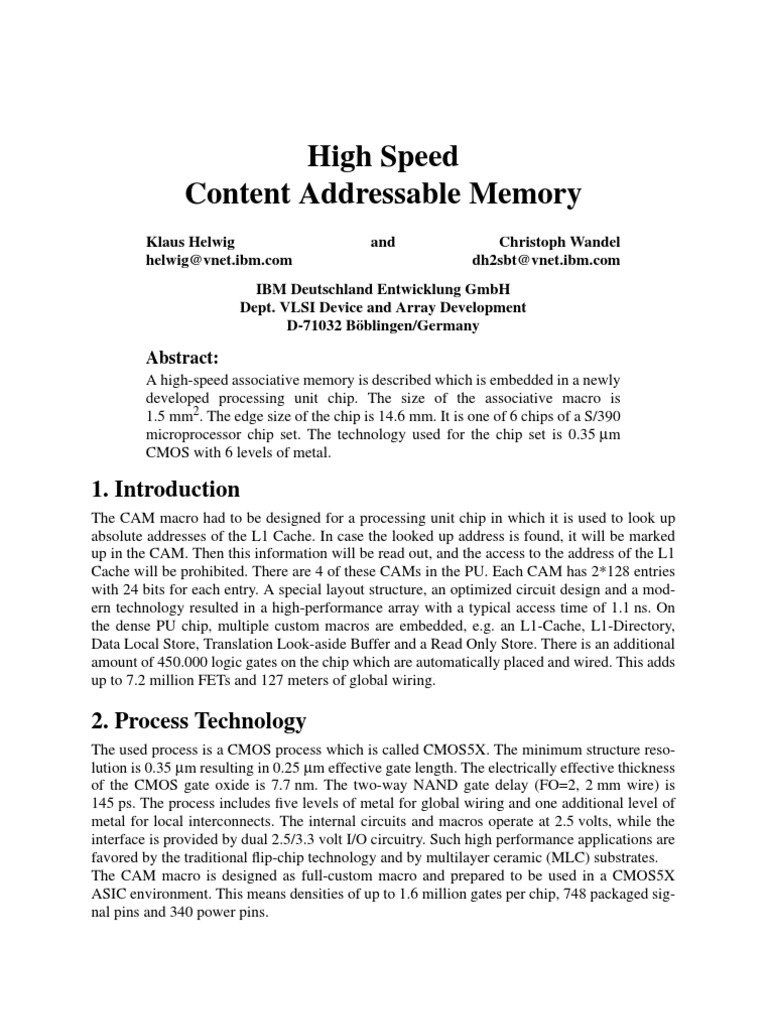 High Speed
Content Addressable Memory

Klaus Helwig and Christoph Wandel
helwig@vnet.ibm.com dh2sbt@vnet.ibm.com

IBM Deutschland Entwicklung GmbH
Dept. VLSI Device and Array Development
D-71032 Böblingen/Germany

Abstract:

A high-speed associative memory is described which is embedded in a newly developed processing unit chip. The size of the associative macro is 1.5 mm$^2$. The edge size of the chip is 14.6 mm. It is one of 6 chips of a S/390 microprocessor chip set. The technology used for the chip set is 0.35 µm CMOS with 6 levels of metal.

1. Introduction

The CAM macro had to be designed for a processing unit chip in which it is used to look up absolute addresses of the L1 Cache. In case the looked up address is found, it will be marked up in the CAM. Then this information will be read out, and the access to the address of the L1 Cache will be prohibited. There are 4 of these CAMs in the PU. Each CAM has 2*128 entries with 24 bits for each entry. A special layout structure, an optimized circuit design and a modern technology resulted in a high-performance array with a typical access time of 1.1 ns. On the dense PU chip, multiple custom macros are embedded, e.g. an L1-Cache, L1-Directory, Data Local Store, Translation Look-aside Buffer and a Read Only Store. There is an additional amount of 450.000 logic gates on the chip which are automatically placed and wired. This adds up to 7.2 million FETs and 127 meters of global wiring.

2. Process Technology

The used process is a CMOS process which is called CMOS5X. The minimum structure resolution is 0.35 µm resulting in 0.25 µm effective gate length. The electrically effective thickness of the CMOS gate oxide is 7.7 nm. The two-way NAND gate delay (FO=2, 2 mm wire) is 145 ps. The process includes five levels of metal for global wiring and one additional level of metal for local interconnects. The internal circuits and macros operate at 2.5 volts, while the interface is provided by dual 2.5/3.3 volt I/O circuitry. Such high performance applications are favored by the traditional flip-chip technology and by multilayer ceramic (MLC) substrates.
The CAM macro is designed as full-custom macro and prepared to be used in a CMOS5X ASIC environment. This means densities of up to 1.6 million gates per chip, 748 packaged signal pins and 340 power pins.